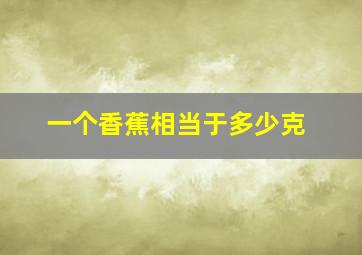 一个香蕉相当于多少克